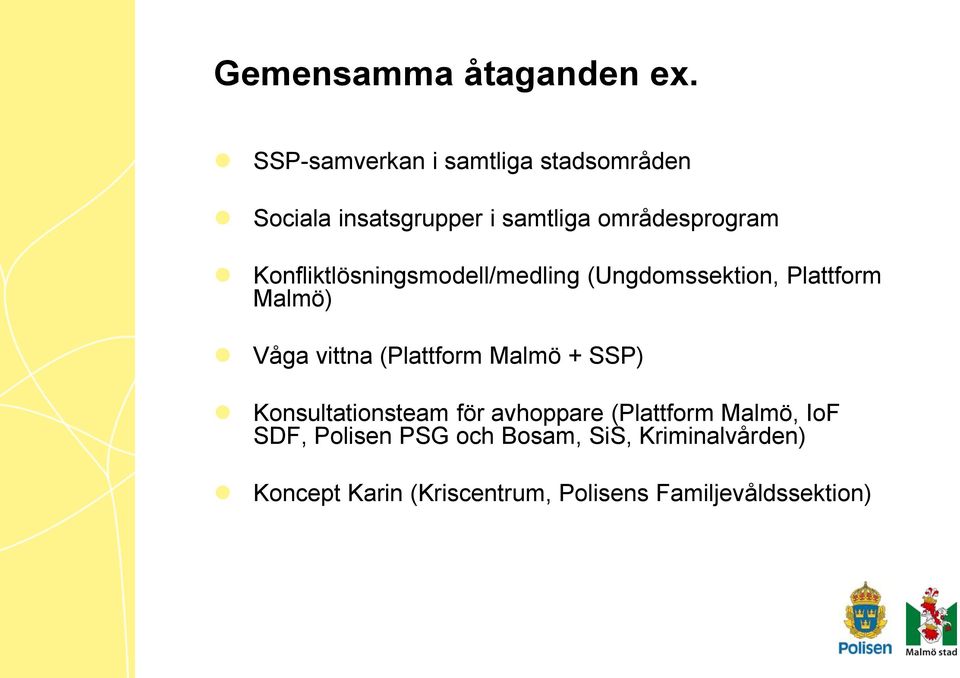 Gemensamma åtaganden ex.

SSP-samverkan i samtliga stadsområden

Sociala insatsgrupper i samtliga områdesprogram

Konfliktlösningsmodell/medling (Ungdomssektion, Plattform Malmö)

Våga vittna (Plattform Malmö + SSP)

Konsultationsteam för avhoppare (Plattform Malmö, IoF SDF, Polisen PSG och Bosam, SiS, Kriminalvården)

Koncept Karin (Kriscentrum, Polisens Familjevåldssektion)

Polisen

Malmö stad